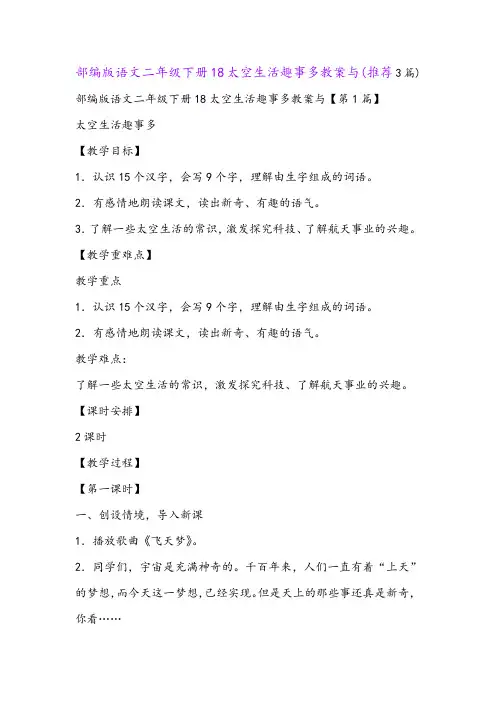 部编版语文二年级下册18太空生活趣事多教案与(推荐3篇)

部编版语文二年级下册18太空生活趣事多教案与【第1篇】

太空生活趣事多

【教学目标】

1. 认识15个汉字，会写9个字，理解由生字组成的词语。

2. 有感情地朗读课文，读出新奇、有趣的语气。

3. 了解一些太空生活的常识，激发探究科技、了解航天事业的兴趣。

【教学重难点】

教学重点

1. 认识15个汉字，会写9个字，理解由生字组成的词语。

2. 有感情地朗读课文，读出新奇、有趣的语气。

教学难点：

了解一些太空生活的常识，激发探究科技、了解航天事业的兴趣。

【课时安排】

2课时

【教学过程】

【第一课时】

一、创设情境，导入新课

1. 播放歌曲《飞天梦》。

2. 同学们，宇宙是充满神奇的。千百年来，人们一直有着“上天”的梦想，而今天这一梦想，已经实现。但是天上的那些事还真是新奇，你看……